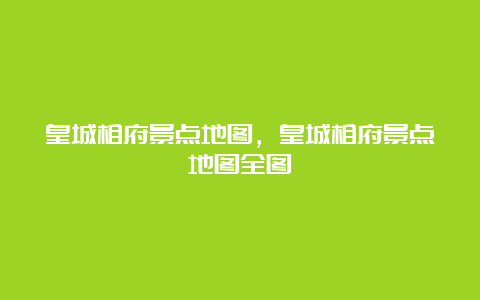 皇城相府景点地图，皇城相府景点地图全图